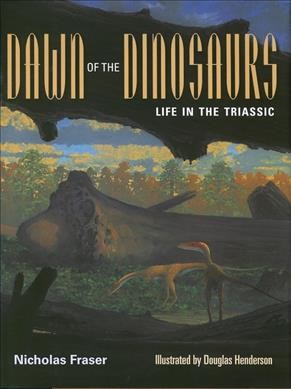 DAWN OF THE DINOSAURS
LIFE IN THE TRIASSIC

Nicholas Fraser
Illustrated by Douglas Henderson